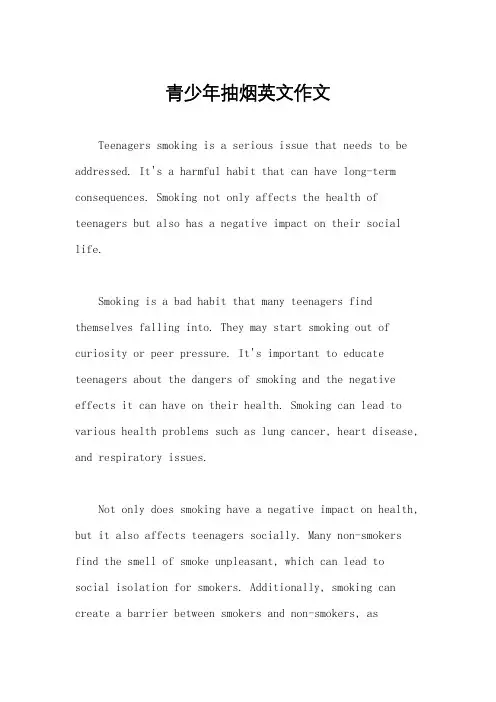 青少年抽烟英文作文

Teenagers smoking is a serious issue that needs to be addressed. It's a harmful habit that can have long-term consequences. Smoking not only affects the health of teenagers but also has a negative impact on their social life.

Smoking is a bad habit that many teenagers find themselves falling into. They may start smoking out of curiosity or peer pressure. It's important to educate teenagers about the dangers of smoking and the negative effects it can have on their health. Smoking can lead to various health problems such as lung cancer, heart disease, and respiratory issues.

Not only does smoking have a negative impact on health, but it also affects teenagers socially. Many non-smokers find the smell of smoke unpleasant, which can lead to social isolation for smokers. Additionally, smoking can create a barrier between smokers and non-smokers, as